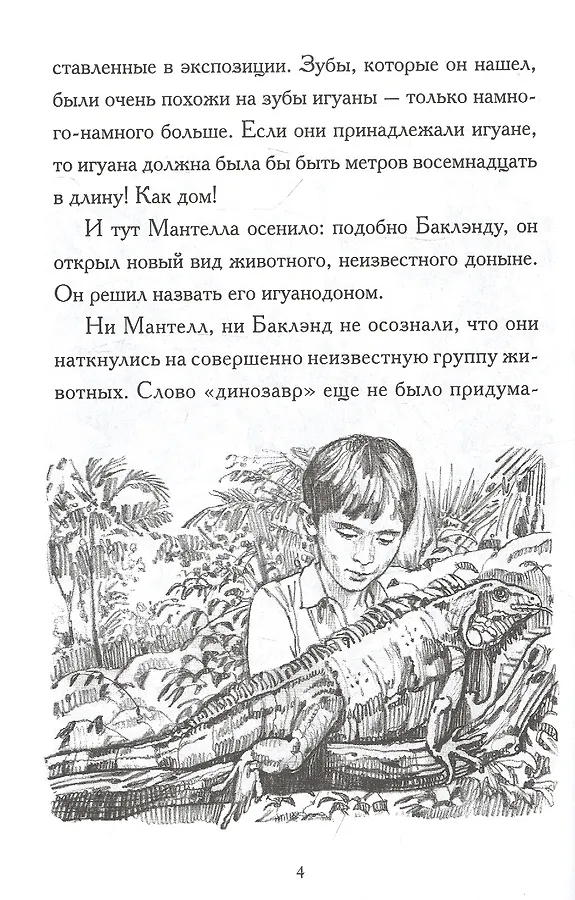 ставленные в экспозиции. Зубы, которые он нашел, были очень похожи на зубы игуаны — только намного-намного больше. Если они принадлежали игуане, то игуана должна была бы быть метров восемнадцать в длину! Как дом!

И тут Мантелла осенило: подобно Баклэнду, он открыл новый вид животного, неизвестного доныне. Он решил назвать его игуанодоном.

Ни Мантелл, ни Баклэнд не осознали, что они наткнулись на совершенно неизвестную группу животных. Слово «динозавр» еще не было придума-

4